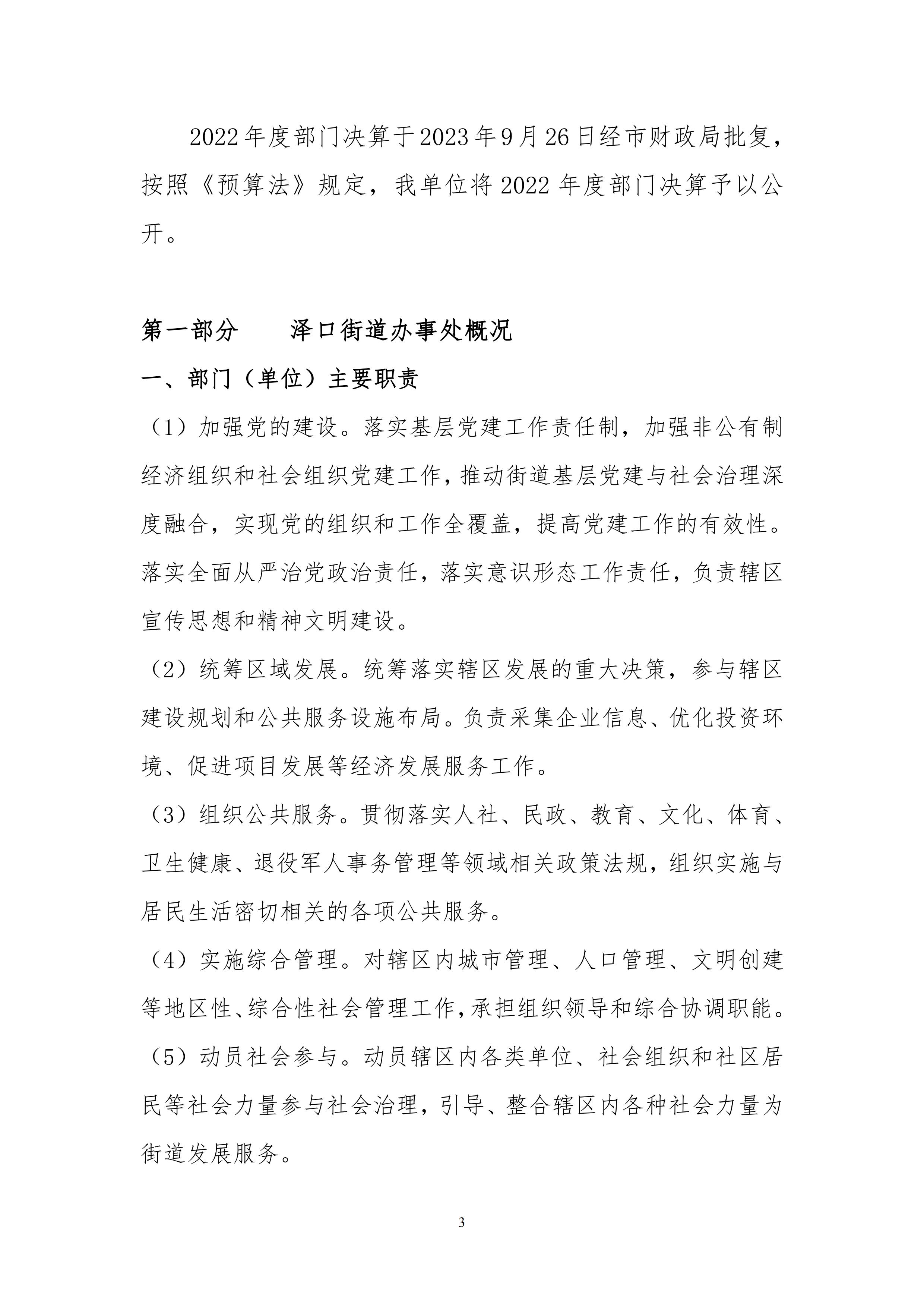 2022年度部门决算于2023年9月26日经市财政局批复，按照《预算法》规定，我单位将2022年度部门决算予以公开。

第一部分　　泽口街道办事处概况

一、部门（单位）主要职责

（1）加强党的建设。落实基层党建工作责任制，加强非公有制经济组织和社会组织党建工作，推动街道基层党建与社会治理深度融合，实现党的组织和工作全覆盖，提高党建工作的有效性。落实全面从严治党政治责任，落实意识形态工作责任，负责辖区宣传思想和精神文明建设。

（2）统筹区域发展。统筹落实辖区发展的重大决策，参与辖区建设规划和公共服务设施布局。负责采集企业信息、优化投资环境、促进项目发展等经济发展服务工作。

（3）组织公共服务。贯彻落实人社、民政、教育、文化、体育、卫生健康、退役军人事务管理等领域相关政策法规，组织实施与居民生活密切相关的各项公共服务。

（4）实施综合管理。对辖区内城市管理、人口管理、文明创建等地区性、综合性社会管理工作，承担组织领导和综合协调职能。

（5）动员社会参与。动员辖区内各类单位、社会组织和社区居民等社会力量参与社会治理，引导、整合辖区内各种社会力量为街道发展服务。

3